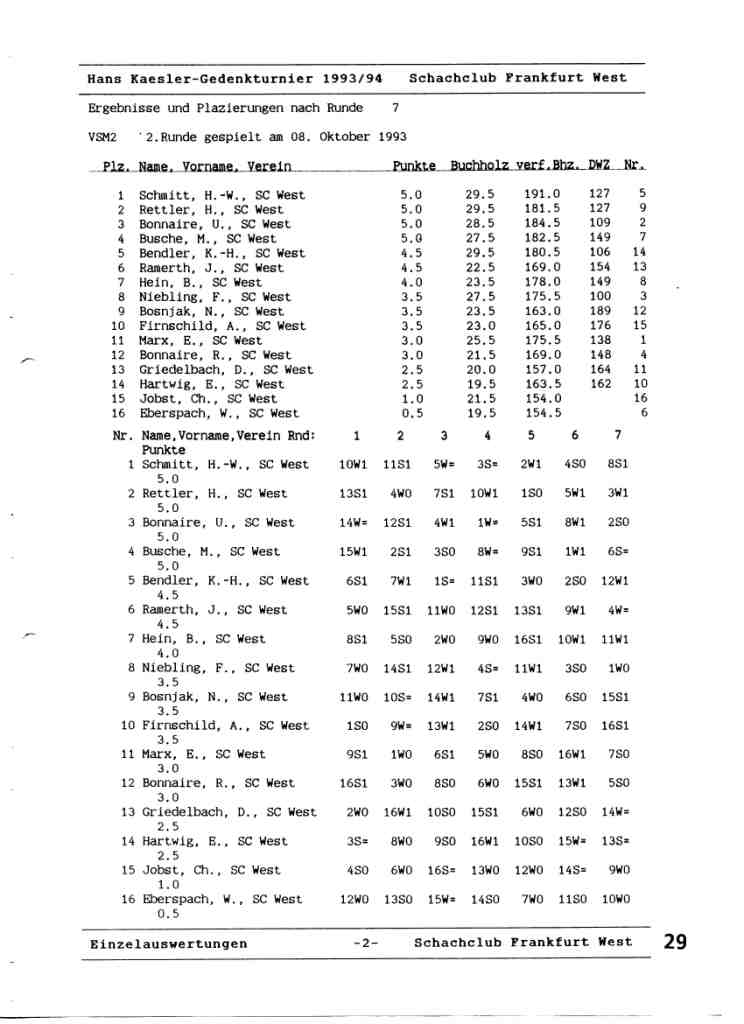 Hans Kaesler-Gedenkturnier 1993/94 Schachclub Frankfurt West

Ergebnisse und Plazierungen nach Runde 7

VSM2 2.Runde gespielt am 08. Oktober 1993

| Plz. | Name, Vorname, Verein | Punkte | Buchholz | verf.Bhz. | DWZ | Nr. |
|---|---|---|---|---|---|---|
| 1 | Schmitt, H.-W., SC West | 5.0 | 29.5 | 191.0 | 127 | 5 |
| 2 | Rettler, H., SC West | 5.0 | 29.5 | 181.5 | 127 | 9 |
| 3 | Bonnaire, U., SC West | 5.0 | 28.5 | 184.5 | 109 | 2 |
| 4 | Busche, M., SC West | 5.0 | 27.5 | 182.5 | 149 | 7 |
| 5 | Bendler, K.-H., SC West | 4.5 | 29.5 | 180.5 | 106 | 14 |
| 6 | Ramerth, J., SC West | 4.5 | 22.5 | 169.0 | 154 | 13 |
| 7 | Hein, B., SC West | 4.0 | 23.5 | 178.0 | 149 | 8 |
| 8 | Niebling, F., SC West | 3.5 | 27.5 | 175.5 | 100 | 3 |
| 9 | Bosnjak, N., SC West | 3.5 | 23.5 | 163.0 | 189 | 12 |
| 10 | Firnschild, A., SC West | 3.5 | 23.0 | 165.0 | 176 | 15 |
| 11 | Marx, E., SC West | 3.0 | 25.5 | 175.5 | 138 | 1 |
| 12 | Bonnaire, R., SC West | 3.0 | 21.5 | 169.0 | 148 | 4 |
| 13 | Griedelbach, D., SC West | 2.5 | 20.0 | 157.0 | 164 | 11 |
| 14 | Hartwig, E., SC West | 2.5 | 19.5 | 163.5 | 162 | 10 |
| 15 | Jobst, Ch., SC West | 1.0 | 21.5 | 154.0 | | 16 |
| 16 | Eberspach, W., SC West | 0.5 | 19.5 | 154.5 | | 6 |

| Nr. | Name,Vorname,Verein Rnd: Punkte | 1 | 2 | 3 | 4 | 5 | 6 | 7 |
|---|---|---|---|---|---|---|---|---|
| 1 | Schmitt, H.-W., SC West 5.0 | 10W1 | 11S1 | 5W= | 3S= | 2W1 | 4S0 | 8S1 |
| 2 | Rettler, H., SC West 5.0 | 13S1 | 4W0 | 7S1 | 10W1 | 1S0 | 5W1 | 3W1 |
| 3 | Bonnaire, U., SC West 5.0 | 14W= | 12S1 | 4W1 | 1W= | 5S1 | 8W1 | 2S0 |
| 4 | Busche, M., SC West 5.0 | 15W1 | 2S1 | 3S0 | 8W= | 9S1 | 1W1 | 6S= |
| 5 | Bendler, K.-H., SC West 4.5 | 6S1 | 7W1 | 1S= | 11S1 | 3W0 | 2S0 | 12W1 |
| 6 | Ramerth, J., SC West 4.5 | 5W0 | 15S1 | 11W0 | 12S1 | 13S1 | 9W1 | 4W= |
| 7 | Hein, B., SC West 4.0 | 8S1 | 5S0 | 2W0 | 9W0 | 16S1 | 10W1 | 11W1 |
| 8 | Niebling, F., SC West 3.5 | 7W0 | 14S1 | 12W1 | 4S= | 11W1 | 3S0 | 1W0 |
| 9 | Bosnjak, N., SC West 3.5 | 11W0 | 10S= | 14W1 | 7S1 | 4W0 | 6S0 | 15S1 |
| 10 | Firnschild, A., SC West 3.5 | 1S0 | 9W= | 13W1 | 2S0 | 14W1 | 7S0 | 16S1 |
| 11 | Marx, E., SC West 3.0 | 9S1 | 1W0 | 6S1 | 5W0 | 8S0 | 16W1 | 7S0 |
| 12 | Bonnaire, R., SC West 3.0 | 16S1 | 3W0 | 8S0 | 6W0 | 15S1 | 13W1 | 5S0 |
| 13 | Griedelbach, D., SC West 2.5 | 2W0 | 16W1 | 10S0 | 15S1 | 6W0 | 12S0 | 14W= |
| 14 | Hartwig, E., SC West 2.5 | 3S= | 8W0 | 9S0 | 16W1 | 10S0 | 15W= | 13S= |
| 15 | Jobst, Ch., SC West 1.0 | 4S0 | 6W0 | 16S= | 13W0 | 12W0 | 14S= | 9W0 |
| 16 | Eberspach, W., SC West 0.5 | 12W0 | 13S0 | 15W= | 14S0 | 7W0 | 11S0 | 10W0 |

Einzelauswertungen -2- Schachclub Frankfurt West 29